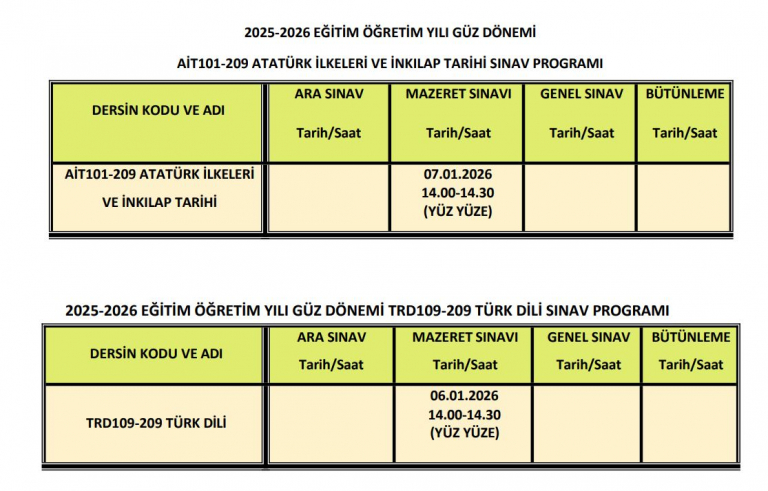 2025-2026 EĞİTİM ÖĞRETİM YILI GÜZ DÖNEMİ

AİT101-209 ATATÜRK İLKELERİ VE İNKILAP TARİHİ SINAV PROGRAMI

| DERSİN KODU VE ADI | ARA SINAV Tarih/Saat | MAZERET SINAVI Tarih/Saat | GENEL SINAV Tarih/Saat | BÜTÜNLEME Tarih/Saat |
|---|---|---|---|---|
| AİT101-209 ATATÜRK İLKELERİ VE İNKILAP TARİHİ | | 07.01.2026 14.00-14.30 (YÜZ YÜZE) | | |

2025-2026 EĞİTİM ÖĞRETİM YILI GÜZ DÖNEMİ TRD109-209 TÜRK DİLİ SINAV PROGRAMI

| DERSİN KODU VE ADI | ARA SINAV Tarih/Saat | MAZERET SINAVI Tarih/Saat | GENEL SINAV Tarih/Saat | BÜTÜNLEME Tarih/Saat |
|---|---|---|---|---|
| TRD109-209 TÜRK DİLİ | | 06.01.2026 14.00-14.30 (YÜZ YÜZE) | | |